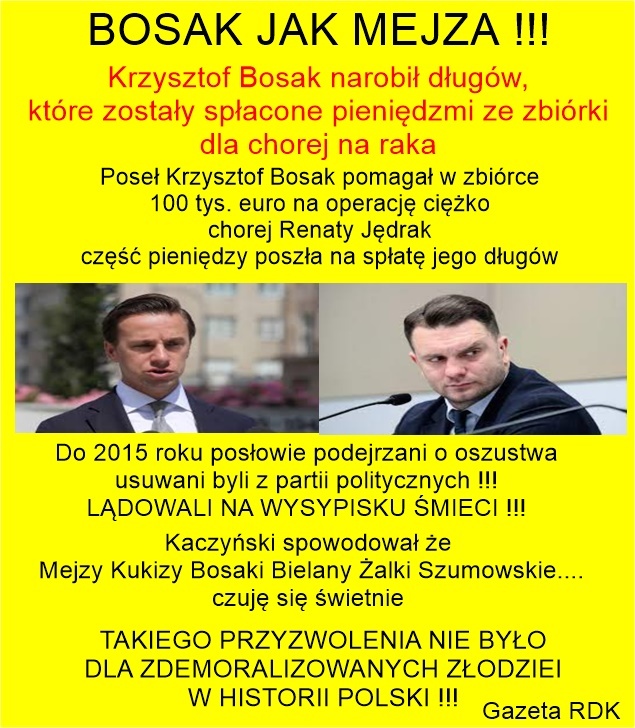 BOSAK JAK MEJZA !!!

Krzysztof Bosak narobił długów, które zostały spłacone pieniędzmi ze zbiórki dla chorej na raka

Poseł Krzysztof Bosak pomagał w zbiórce
100 tys. euro na operację ciężko
chorej Renaty Jędrak
część pieniędzy poszła na spłatę jego długów

Do 2015 roku posłowie podejrzani o oszustwa usuwani byli z partii politycznych !!!
LĄDOWALI NA WYSYPISKU ŚMIECI !!!

Kaczyński spowodował że
Mejzy Kukizy Bosaki Bielany Żalki Szumowskie....
czuję się świetnie

TAKIEGO PRZYZWOLENIA NIE BYŁO
DLA ZDEMORALIZOWANYCH ZŁODZIEI
W HISTORII POLSKI !!!

Gazeta RDK